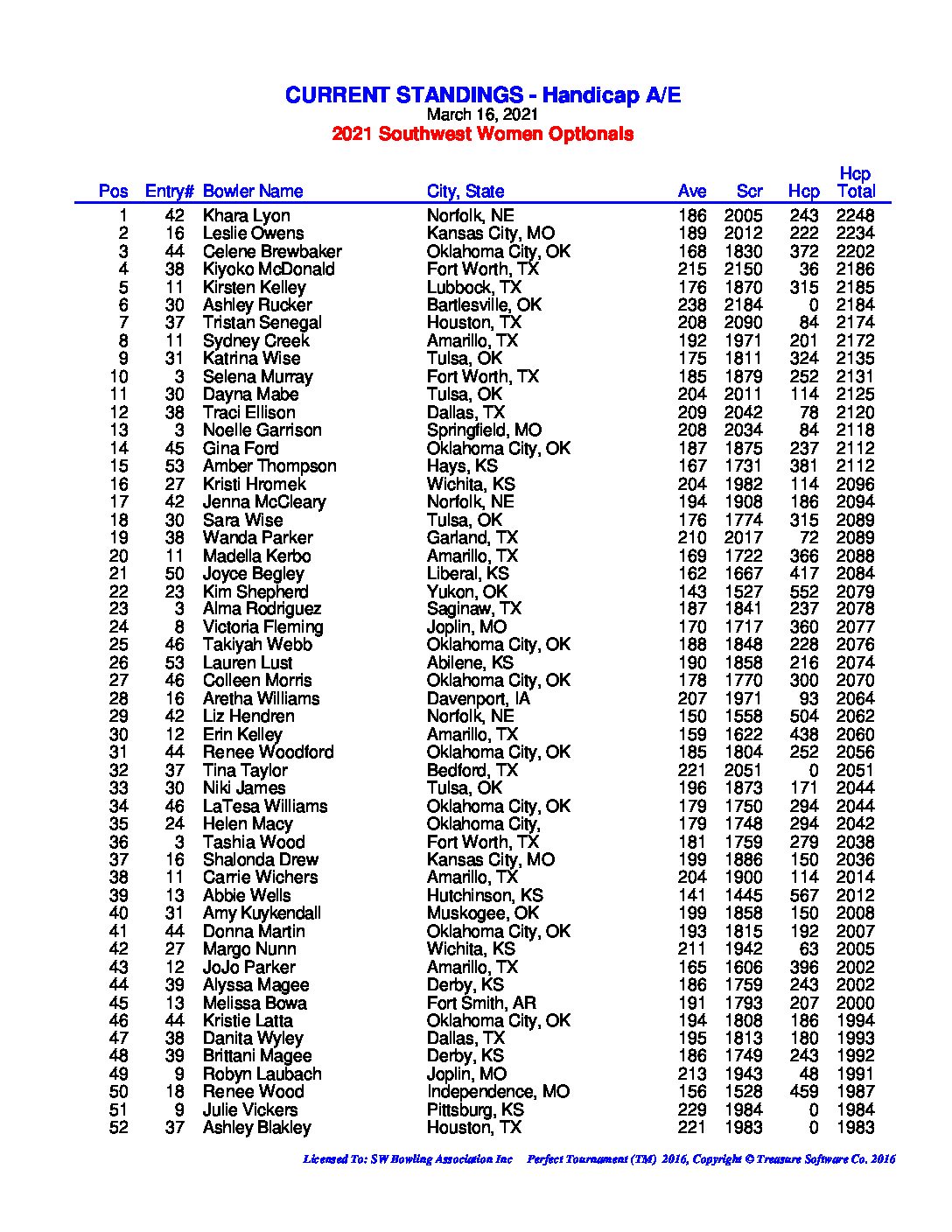 CURRENT STANDINGS - Handicap A/E
March 16, 2021
2021 Southwest Women Optionals

| Pos | Entry# | Bowler Name | City, State | Ave | Scr | Hcp | Hcp Total |
|---|---|---|---|---|---|---|---|
| 1 | 42 | Khara Lyon | Norfolk, NE | 186 | 2005 | 243 | 2248 |
| 2 | 16 | Leslie Owens | Kansas City, MO | 189 | 2012 | 222 | 2234 |
| 3 | 44 | Celene Brewbaker | Oklahoma City, OK | 168 | 1830 | 372 | 2202 |
| 4 | 38 | Kiyoko McDonald | Fort Worth, TX | 215 | 2150 | 36 | 2186 |
| 5 | 11 | Kirsten Kelley | Lubbock, TX | 176 | 1870 | 315 | 2185 |
| 6 | 30 | Ashley Rucker | Bartlesville, OK | 238 | 2184 | 0 | 2184 |
| 7 | 37 | Tristan Senegal | Houston, TX | 208 | 2090 | 84 | 2174 |
| 8 | 11 | Sydney Creek | Amarillo, TX | 192 | 1971 | 201 | 2172 |
| 9 | 31 | Katrina Wise | Tulsa, OK | 175 | 1811 | 324 | 2135 |
| 10 | 3 | Selena Murray | Fort Worth, TX | 185 | 1879 | 252 | 2131 |
| 11 | 30 | Dayna Mabe | Tulsa, OK | 204 | 2011 | 114 | 2125 |
| 12 | 38 | Traci Ellison | Dallas, TX | 209 | 2042 | 78 | 2120 |
| 13 | 3 | Noelle Garrison | Springfield, MO | 208 | 2034 | 84 | 2118 |
| 14 | 45 | Gina Ford | Oklahoma City, OK | 187 | 1875 | 237 | 2112 |
| 15 | 53 | Amber Thompson | Hays, KS | 167 | 1731 | 381 | 2112 |
| 16 | 27 | Kristi Hromek | Wichita, KS | 204 | 1982 | 114 | 2096 |
| 17 | 42 | Jenna McCleary | Norfolk, NE | 194 | 1908 | 186 | 2094 |
| 18 | 30 | Sara Wise | Tulsa, OK | 176 | 1774 | 315 | 2089 |
| 19 | 38 | Wanda Parker | Garland, TX | 210 | 2017 | 72 | 2089 |
| 20 | 11 | Madella Kerbo | Amarillo, TX | 169 | 1722 | 366 | 2088 |
| 21 | 50 | Joyce Begley | Liberal, KS | 162 | 1667 | 417 | 2084 |
| 22 | 23 | Kim Shepherd | Yukon, OK | 143 | 1527 | 552 | 2079 |
| 23 | 3 | Alma Rodriguez | Saginaw, TX | 187 | 1841 | 237 | 2078 |
| 24 | 8 | Victoria Fleming | Joplin, MO | 170 | 1717 | 360 | 2077 |
| 25 | 46 | Takiyah Webb | Oklahoma City, OK | 188 | 1848 | 228 | 2076 |
| 26 | 53 | Lauren Lust | Abilene, KS | 190 | 1858 | 216 | 2074 |
| 27 | 46 | Colleen Morris | Oklahoma City, OK | 178 | 1770 | 300 | 2070 |
| 28 | 16 | Aretha Williams | Davenport, IA | 207 | 1971 | 93 | 2064 |
| 29 | 42 | Liz Hendren | Norfolk, NE | 150 | 1558 | 504 | 2062 |
| 30 | 12 | Erin Kelley | Amarillo, TX | 159 | 1622 | 438 | 2060 |
| 31 | 44 | Renee Woodford | Oklahoma City, OK | 185 | 1804 | 252 | 2056 |
| 32 | 37 | Tina Taylor | Bedford, TX | 221 | 2051 | 0 | 2051 |
| 33 | 30 | Niki James | Tulsa, OK | 196 | 1873 | 171 | 2044 |
| 34 | 46 | LaTesa Williams | Oklahoma City, OK | 179 | 1750 | 294 | 2044 |
| 35 | 24 | Helen Macy | Oklahoma City, | 179 | 1748 | 294 | 2042 |
| 36 | 3 | Tashia Wood | Fort Worth, TX | 181 | 1759 | 279 | 2038 |
| 37 | 16 | Shalonda Drew | Kansas City, MO | 199 | 1886 | 150 | 2036 |
| 38 | 11 | Carrie Wichers | Amarillo, TX | 204 | 1900 | 114 | 2014 |
| 39 | 13 | Abbie Wells | Hutchinson, KS | 141 | 1445 | 567 | 2012 |
| 40 | 31 | Amy Kuykendall | Muskogee, OK | 199 | 1858 | 150 | 2008 |
| 41 | 44 | Donna Martin | Oklahoma City, OK | 193 | 1815 | 192 | 2007 |
| 42 | 27 | Margo Nunn | Wichita, KS | 211 | 1942 | 63 | 2005 |
| 43 | 12 | JoJo Parker | Amarillo, TX | 165 | 1606 | 396 | 2002 |
| 44 | 39 | Alyssa Magee | Derby, KS | 186 | 1759 | 243 | 2002 |
| 45 | 13 | Melissa Bowa | Fort Smith, AR | 191 | 1793 | 207 | 2000 |
| 46 | 44 | Kristie Latta | Oklahoma City, OK | 194 | 1808 | 186 | 1994 |
| 47 | 38 | Danita Wyley | Dallas, TX | 195 | 1813 | 180 | 1993 |
| 48 | 39 | Brittani Magee | Derby, KS | 186 | 1749 | 243 | 1992 |
| 49 | 9 | Robyn Laubach | Joplin, MO | 213 | 1943 | 48 | 1991 |
| 50 | 18 | Renee Wood | Independence, MO | 156 | 1528 | 459 | 1987 |
| 51 | 9 | Julie Vickers | Pittsburg, KS | 229 | 1984 | 0 | 1984 |
| 52 | 37 | Ashley Blakley | Houston, TX | 221 | 1983 | 0 | 1983 |

Licensed To: SW Bowling Association Inc Perfect Tournament (TM) 2016, Copyright © Treasure Software Co. 2016